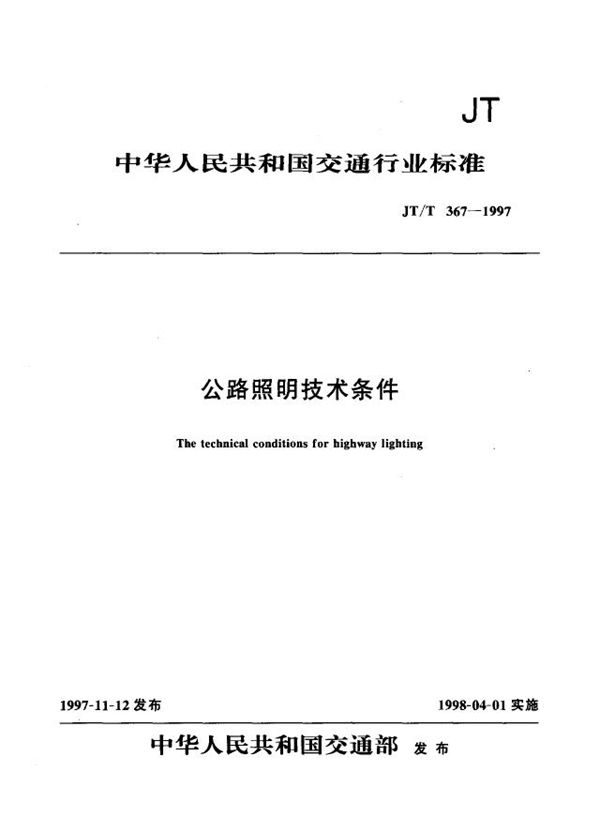 JT

中华人民共和国交通行业标准

JT/T 367—1997

公路照明技术条件

The technical conditions for highway lighting

1997-11-12 发布

1998-04-01 实施

中华人民共和国交通部 发布